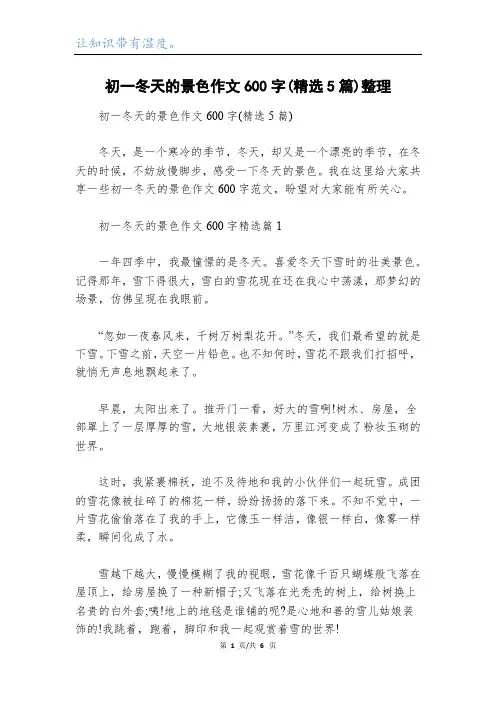 让知识带有温度。

初一冬天的景色作文600字(精选5篇)整理

初一冬天的景色作文600字(精选5篇)

冬天，是一个寒冷的季节，冬天，却又是一个漂亮的季节，在冬天的时候，不妨放慢脚步，感受一下冬天的景色。我在这里给大家共享一些初一冬天的景色作文600字范文，盼望对大家能有所关心。

初一冬天的景色作文600字精选篇1

一年四季中，我最憧憬的是冬天。喜爱冬天下雪时的壮美景色。记得那年，雪下得很大，雪白的雪花现在还在我心中荡漾，那梦幻的场景，仿佛呈现在我眼前。

“忽如一夜春风来，千树万树梨花开。”冬天，我们最希望的就是下雪。下雪之前，天空一片铅色。也不知何时，雪花不跟我们打招呼，就悄无声息地飘起来了。

早晨，太阳出来了。推开门一看，好大的雪啊!树木、房屋，全部罩上了一层厚厚的雪，大地银装素裹，万里江河变成了粉妆玉砌的世界。

这时，我紧裹棉袄，迫不及待地和我的小伙伴们一起玩雪。成团的雪花像被扯碎了的棉花一样，纷纷扬扬的落下来。不知不觉中，一片雪花偷偷落在了我的手上，它像玉一样洁，像银一样白，像雾一样柔，瞬间化成了水。

雪越下越大，慢慢模糊了我的视眼，雪花像千百只蝴蝶般飞落在屋顶上，给房屋换了一种新帽子;又飞落在光秃秃的树上，给树换上名贵的白外套;咦!地上的地毯是谁铺的呢?是心地和善的雪儿姑娘装饰的!我跳着，跑着，脚印和我一起观赏着雪的世界!

第 1 页/共 6 页